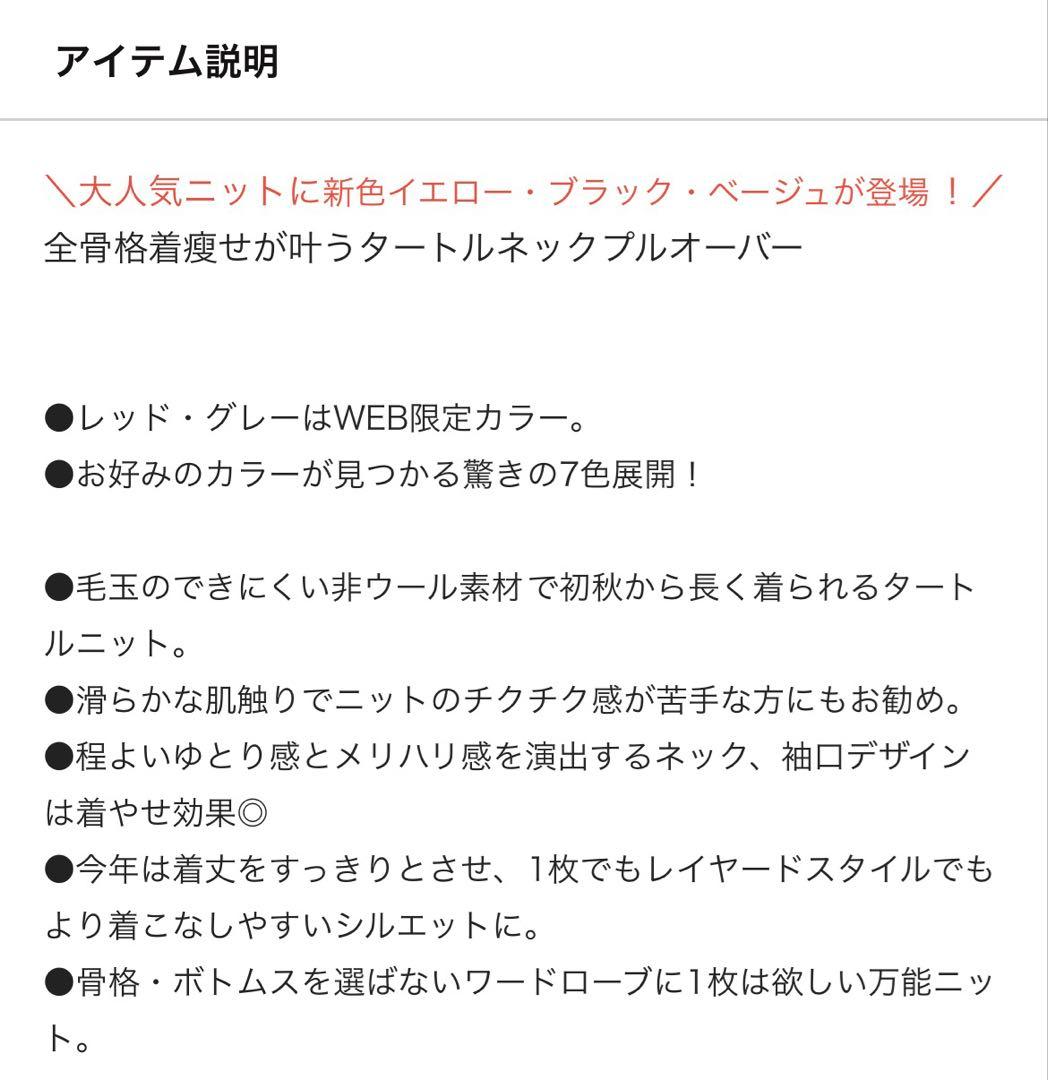 アイテム説明

＼大人気ニットに新色イエロー・ブラック・ベージュが登場！／
全骨格着痩せが叶うタートルネックプルオーバー

●レッド・グレーはWEB限定カラー。
●お好みのカラーが見つかる驚きの7色展開！

●毛玉のできにくい非ウール素材で初秋から長く着られるタートルニット。
●滑らかな肌触りでニットのチクチク感が苦手な方にもお勧め。
●程よいゆとり感とメリハリ感を演出するネック、袖口デザインは着やせ効果◎
●今年は着丈をすっきりとさせ、1枚でもレイヤードスタイルでもより着こなしやすいシルエットに。
●骨格・ボトムスを選ばないワードローブに1枚は欲しい万能ニット。